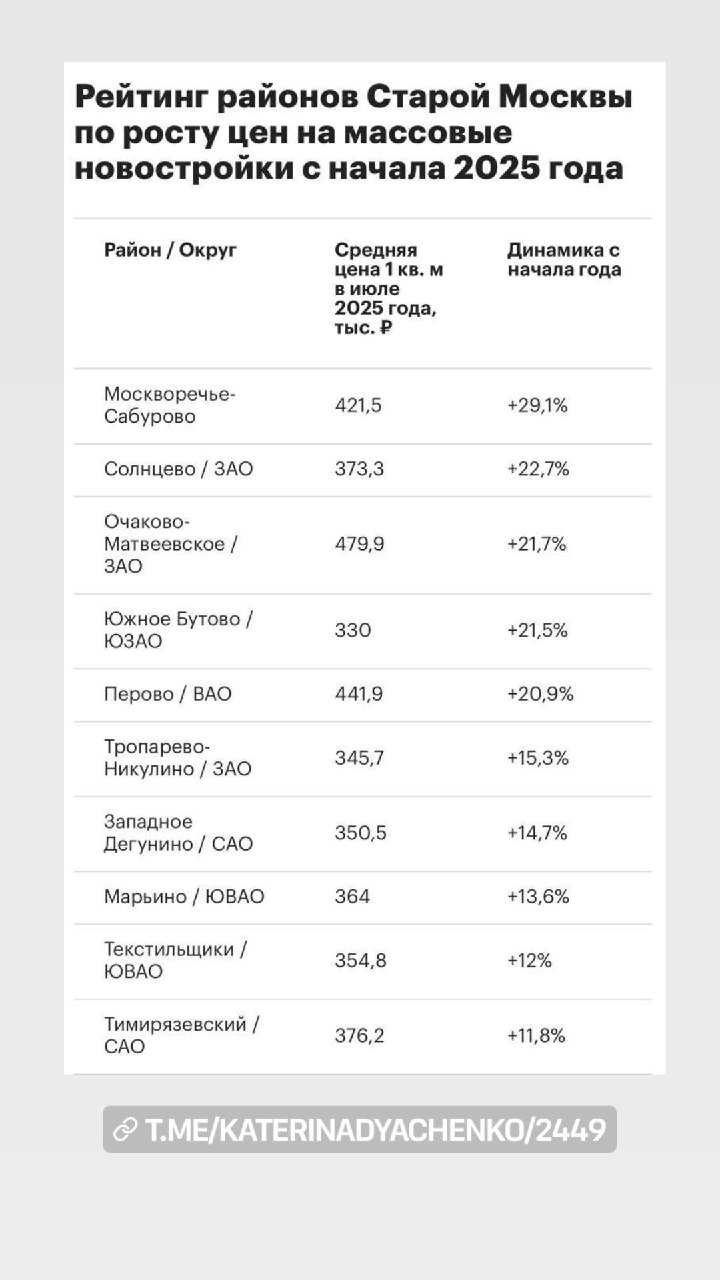 Рейтинг районов Старой Москвы по росту цен на массовые новостройки с начала 2025 года

| Район / Округ | Средняя цена 1 кв. м в июле 2025 года, тыс. ₽ | Динамика с начала года |
|---|---|---|
| Москворечье-Сабурово | 421,5 | +29,1% |
| Солнцево / ЗАО | 373,3 | +22,7% |
| Очаково-Матвеевское / ЗАО | 479,9 | +21,7% |
| Южное Бутово / ЮЗАО | 330 | +21,5% |
| Перово / ВАО | 441,9 | +20,9% |
| Тропарево-Никулино / ЗАО | 345,7 | +15,3% |
| Западное Дегунино / САО | 350,5 | +14,7% |
| Марьино / ЮВАО | 364 | +13,6% |
| Текстильщики / ЮВАО | 354,8 | +12% |
| Тимирязевский / САО | 376,2 | +11,8% |

T.ME/KATERINADYACHENKO/2449